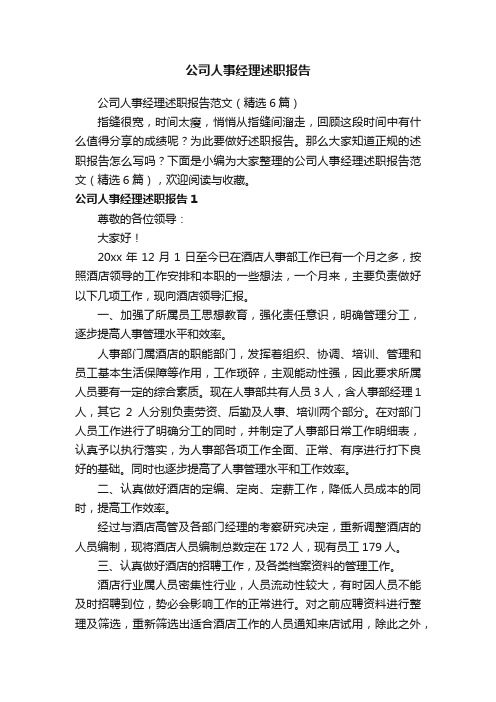 公司人事经理述职报告

公司人事经理述职报告范文（精选6篇）

指缝很宽，时间太瘦，悄悄从指缝间溜走，回顾这段时间中有什么值得分享的成绩呢？为此要做好述职报告。那么大家知道正规的述职报告怎么写吗？下面是小编为大家整理的公司人事经理述职报告范文（精选6篇），欢迎阅读与收藏。

公司人事经理述职报告1

尊敬的各位领导：

大家好！

20xx年12月1日至今已在酒店人事部工作已有一个月之多，按照酒店领导的工作安排和本职的一些想法，一个月来，主要负责做好以下几项工作，现向酒店领导汇报。

一、加强了所属员工思想教育，强化责任意识，明确管理分工，逐步提高人事管理水平和效率。

人事部门属酒店的职能部门，发挥着组织、协调、培训、管理和员工基本生活保障等作用，工作琐碎，主观能动性强，因此要求所属人员要有一定的综合素质。现在人事部共有人员3人，含人事部经理1人，其它2人分别负责劳资、后勤及人事、培训两个部分。在对部门人员工作进行了明确分工的同时，并制定了人事部日常工作明细表，认真予以执行落实，为人事部各项工作全面、正常、有序进行打下良好的基础。同时也逐步提高了人事管理水平和工作效率。

二、认真做好酒店的定编、定岗、定薪工作，降低人员成本的同时，提高工作效率。

经过与酒店高管及各部门经理的考察研究决定，重新调整酒店的人员编制，现将酒店人员编制总数定在172人，现有员工179人。

三、认真做好酒店的招聘工作，及各类档案资料的管理工作。

酒店行业属人员密集性行业，人员流动性较大，有时因人员不能及时招聘到位，势必会影响工作的正常进行。对之前应聘资料进行整理及筛选，重新筛选出适合酒店工作的人员通知来店试用，除此之外，